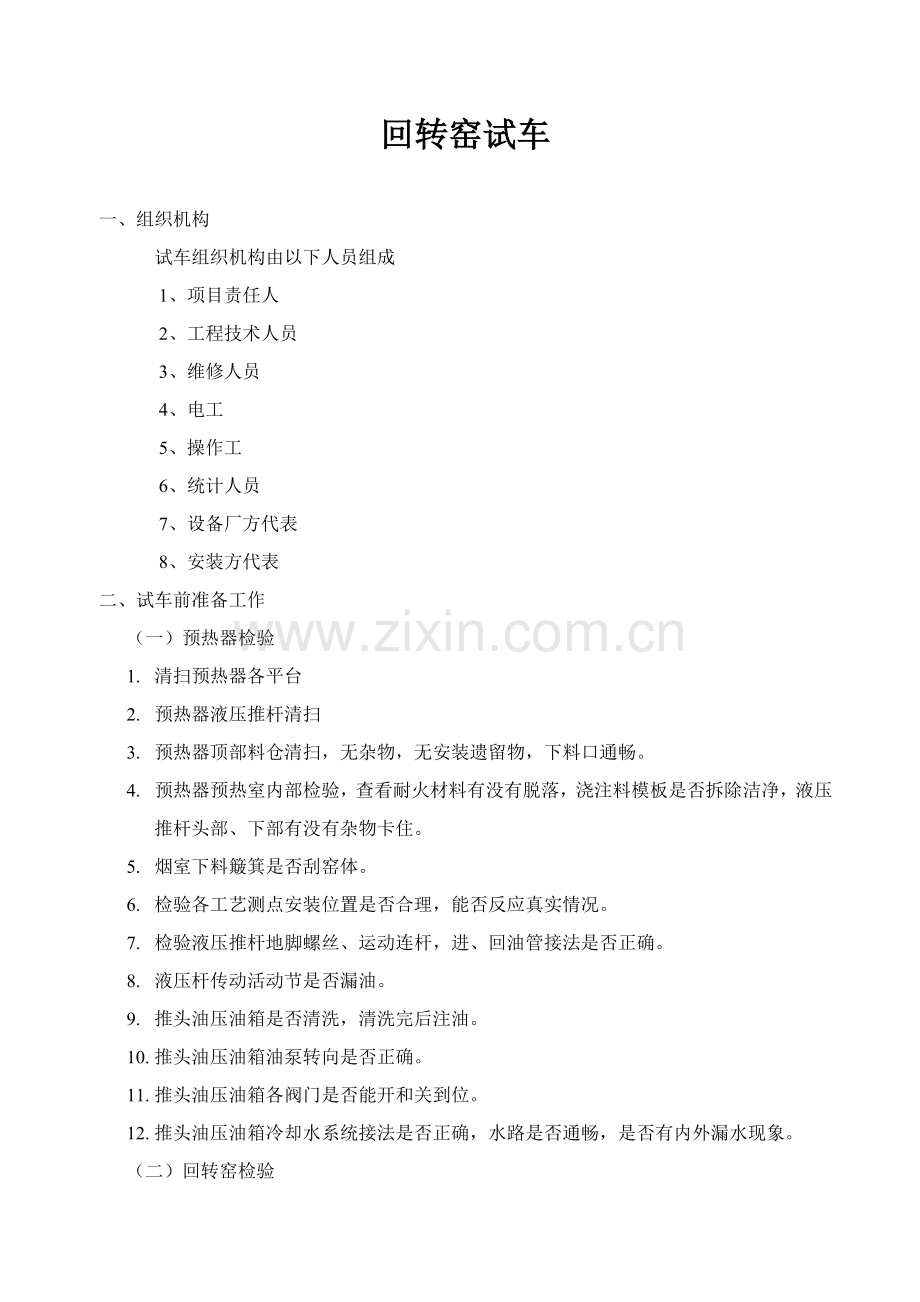 回转窑试车

一、组织机构

试车组织机构由以下人员组成

1、项目责任人

2、工程技术人员

3、维修人员

4、电工

5、操作工

6、统计人员

7、设备厂方代表

8、安装方代表

二、试车前准备工作

（一）预热器检验

1. 清扫预热器各平台

2. 预热器液压推杆清扫

3. 预热器顶部料仓清扫，无杂物，无安装遗留物，下料口通畅。

4. 预热器预热室内部检验，查看耐火材料有没有脱落，浇注料模板是否拆除洁净，液压推杆头部、下部有没有杂物卡住。

5. 烟室下料簸箕是否刮窑体。

6. 检验各工艺测点安装位置是否合理，能否反应真实情况。

7. 检验液压推杆地脚螺丝、运动连杆，进、回油管接法是否正确。

8. 液压杆传动活动节是否漏油。

9. 推头油压油箱是否清洗，清洗完后注油。

10. 推头油压油箱油泵转向是否正确。

11. 推头油压油箱各阀门是否能开和关到位。

12. 推头油压油箱冷却水系统接法是否正确，水路是否通畅，是否有内外漏水现象。

（二）回转窑检验

www.zixin.com.cn